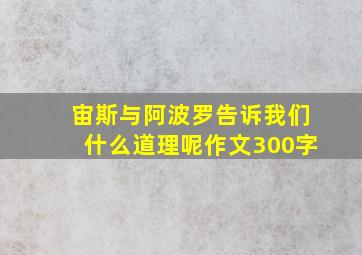 宙斯与阿波罗告诉我们什么道理呢作文300字